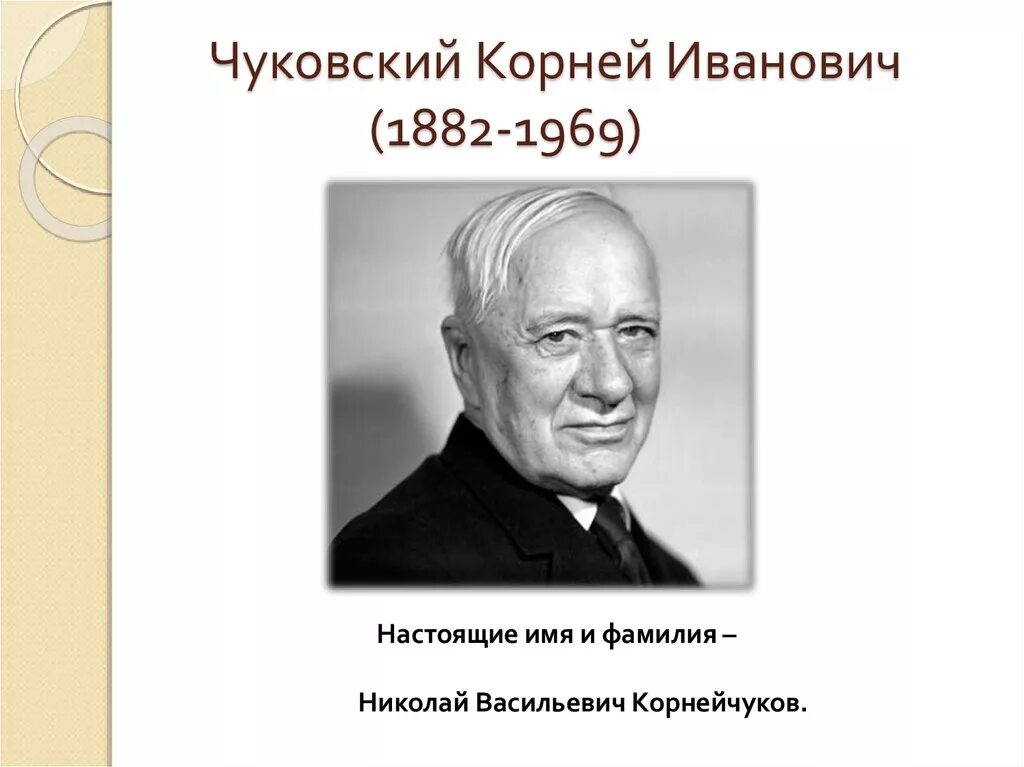 Чуковский Корней Иванович
(1882-1969)

Настоящие имя и фамилия –

Николай Васильевич Корнейчуков.